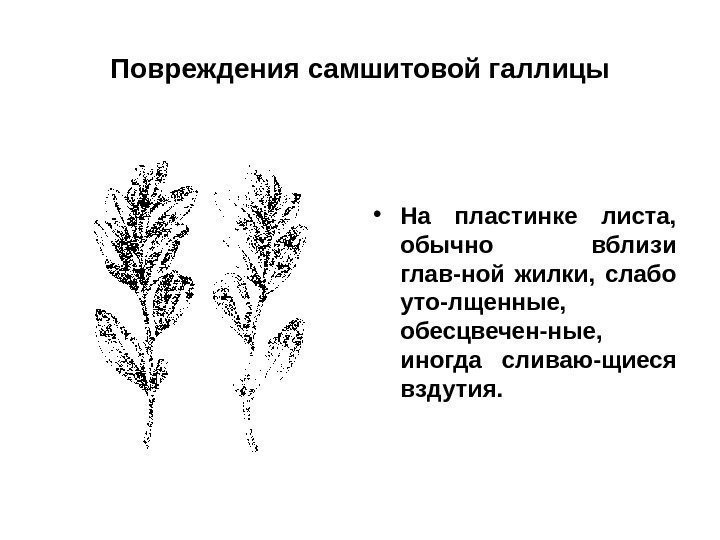 Повреждения самшитовой галлицы

• На пластинке листа, обычно вблизи глав-ной жилки, слабо уто-лщенные, обесцвечен-ные, иногда сливаю-щиеся вздутия.